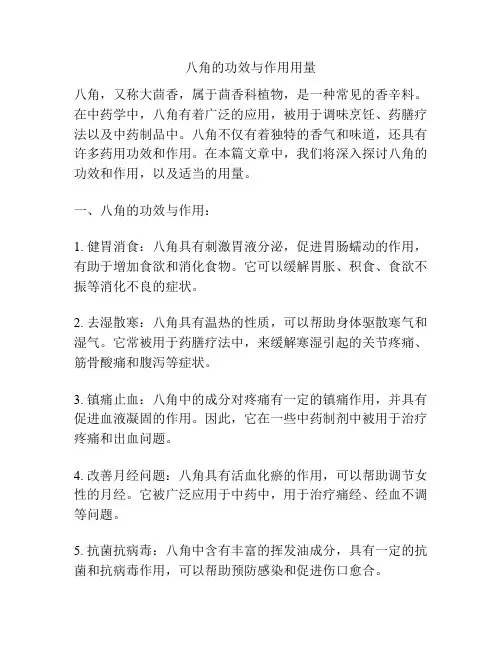 八角的功效与作用用量

八角，又称大茴香，属于茴香科植物，是一种常见的香辛料。在中药学中，八角有着广泛的应用，被用于调味烹饪、药膳疗法以及中药制品中。八角不仅有着独特的香气和味道，还具有许多药用功效和作用。在本篇文章中，我们将深入探讨八角的功效和作用，以及适当的用量。

一、八角的功效与作用：

1. 健胃消食：八角具有刺激胃液分泌，促进胃肠蠕动的作用，有助于增加食欲和消化食物。它可以缓解胃胀、积食、食欲不振等消化不良的症状。

2. 去湿散寒：八角具有温热的性质，可以帮助身体驱散寒气和湿气。它常被用于药膳疗法中，来缓解寒湿引起的关节疼痛、筋骨酸痛和腹泻等症状。

3. 镇痛止血：八角中的成分对疼痛有一定的镇痛作用，并具有促进血液凝固的作用。因此，它在一些中药制剂中被用于治疗疼痛和出血问题。

4. 改善月经问题：八角具有活血化瘀的作用，可以帮助调节女性的月经。它被广泛应用于中药中，用于治疗痛经、经血不调等问题。

5. 抗菌抗病毒：八角中含有丰富的挥发油成分，具有一定的抗菌和抗病毒作用，可以帮助预防感染和促进伤口愈合。